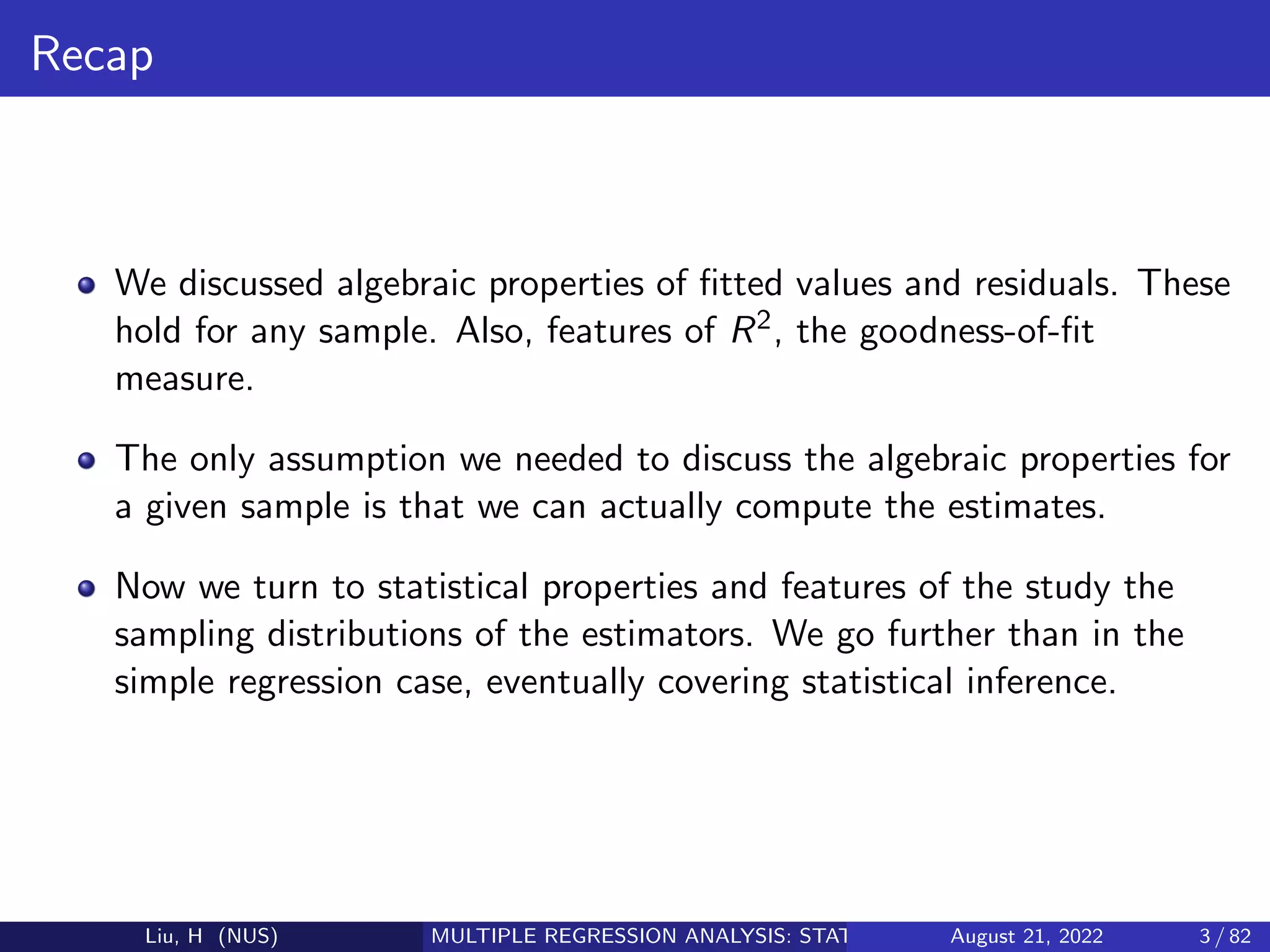 Recap

- We discussed algebraic properties of fitted values and residuals. These hold for any sample. Also, features of $R^2$, the goodness-of-fit measure.

- The only assumption we needed to discuss the algebraic properties for a given sample is that we can actually compute the estimates.

- Now we turn to statistical properties and features of the study the sampling distributions of the estimators. We go further than in the simple regression case, eventually covering statistical inference.

Liu, H (NUS) MULTIPLE REGRESSION ANALYSIS: STAT August 21, 2022 3 / 82